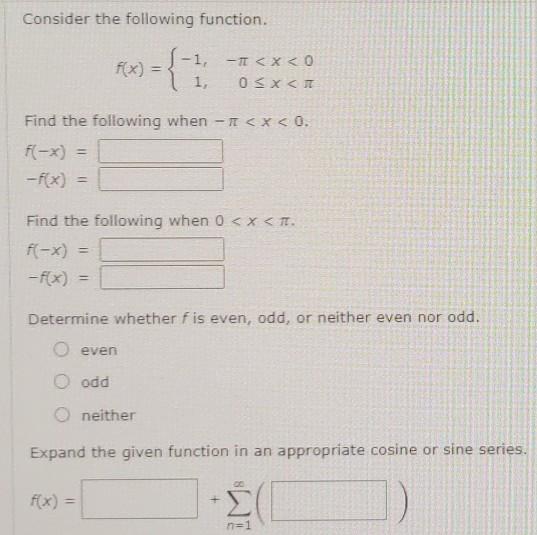 Consider the following function.

$f(x) = \begin{cases} -1, & -\pi < x < 0 \\ 1, & 0 \le x < \pi \end{cases}$

Find the following when $-\pi < x < 0$.

$f(-x) =$ 

$-f(x) =$ 

Find the following when $0 < x < \pi$.

$f(-x) =$ 

$-f(x) =$ 

Determine whether $f$ is even, odd, or neither even nor odd.

even

odd

neither

Expand the given function in an appropriate cosine or sine series.

$f(x) = \quad + \sum_{n=1}^{\infty} \left( \quad \right)$